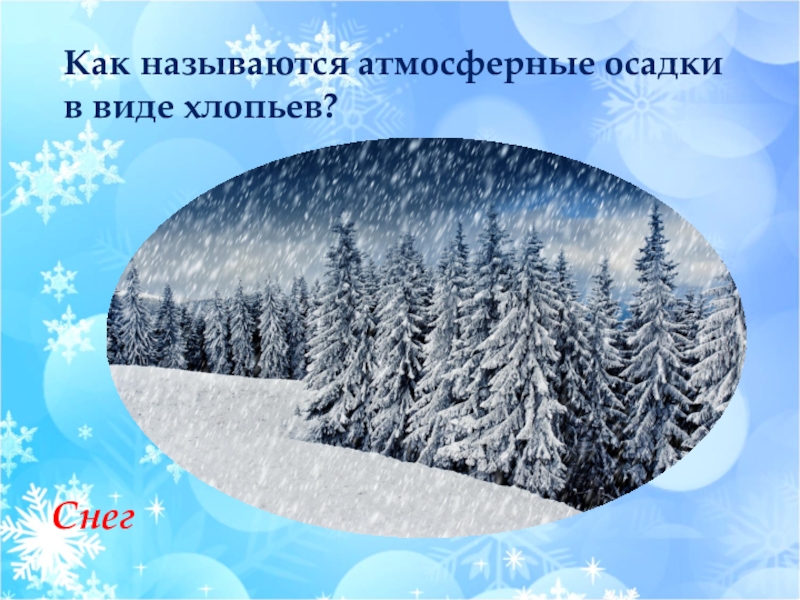 Как называются атмосферные осадки в виде хлопьев?

Снег